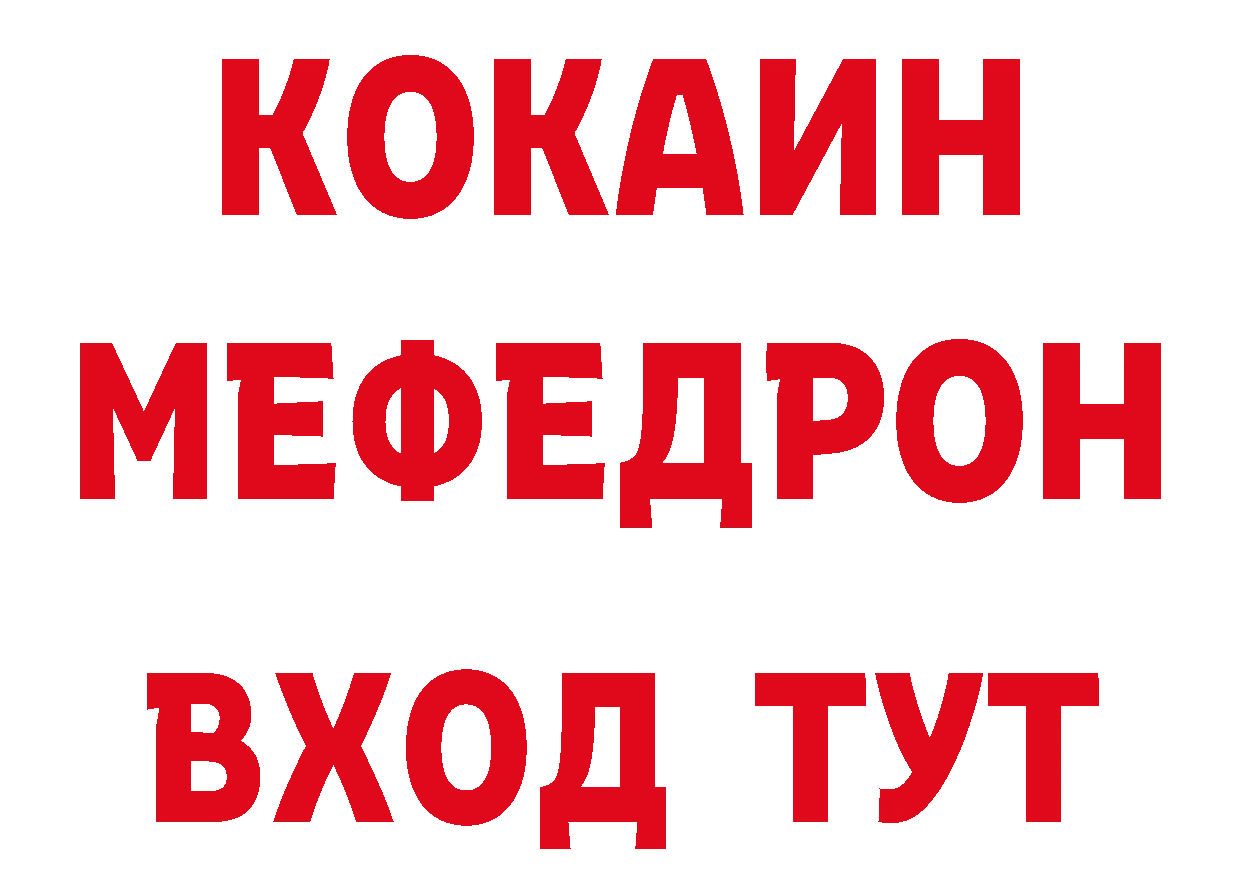 КОКАИН
МЕФЕДРОН
ВХОД ТУТ